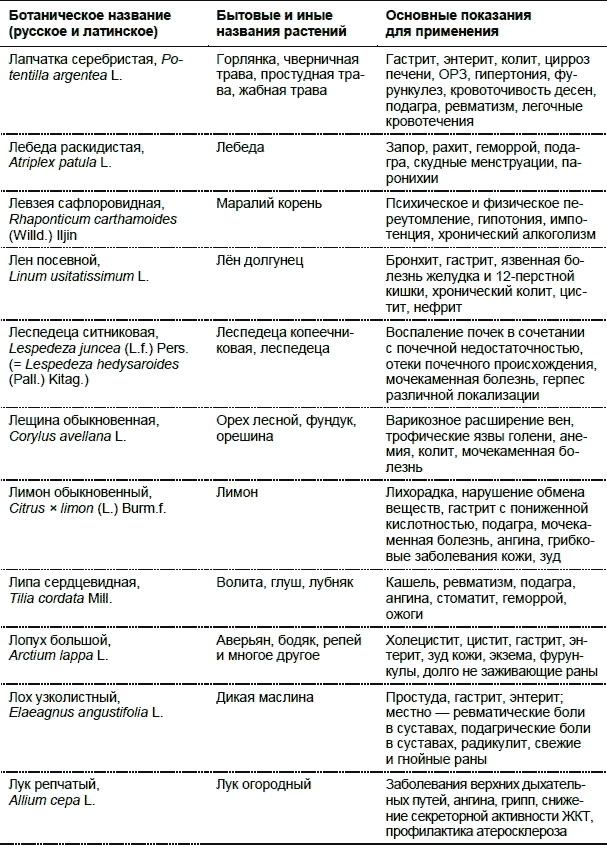 | Ботаническое название (русское и латинское) | Бытовые и иные названия растений | Основные показания для применения |
|---|---|---|
| Лапчатка серебристая, Potentilla argentea L. | Горлянка, чверничная трава, простудная трава, жабная трава | Гастрит, энтерит, колит, цирроз печени, ОРЗ, гипертония, фурункулез, кровоточивость десен, подагра, ревматизм, легочные кровотечения |
| Лебеда раскидистая, Atriplex patula L. | Лебеда | Запор, рахит, геморрой, подагра, скудные менструации, паронихии |
| Левзея сафлоровидная, Rhaponticum carthamoides (Willd.) Iljin | Маралий корень | Психическое и физическое переутомление, гипотония, импотенция, хронический алкоголизм |
| Лен посевной, Linum usitatissimum L. | Лён долгунец | Бронхит, гастрит, язвенная болезнь желудка и 12-перстной кишки, хронический колит, цистит, нефрит |
| Леспедеца ситниковая, Lespedeza juncea (L.f.) Pers. (= Lespedeza hedysaroides (Pall.) Kitag.) | Леспедеца копеечниковая, леспедеца | Воспаление почек в сочетании с почечной недостаточностью, отеки почечного происхождения, мочекаменная болезнь, герпес различной локализации |
| Лещина обыкновенная, Corylus avellana L. | Орех лесной, фундук, орешина | Варикозное расширение вен, трофические язвы голени, анемия, колит, мочекаменная болезнь |
| Лимон обыкновенный, Citrus × limon (L.) Burm.f. | Лимон | Лихорадка, нарушение обмена веществ, гастрит с пониженной кислотностью, подагра, мочекаменная болезнь, ангина, грибковые заболевания кожи, зуд |
| Липа сердцевидная, Tilia cordata Mill. | Волита, глуш, лубняк | Кашель, ревматизм, подагра, ангина, стоматит, геморрой, ожоги |
| Лопух большой, Arctium lappa L. | Аверьян, бодяк, репей и многое другое | Холецистит, цистит, гастрит, энтерит, зуд кожи, экзема, фурункулы, долго не заживающие раны |
| Лох узколистный, Elaeagnus angustifolia L. | Дикая маслина | Простуда, гастрит, энтерит; местно — ревматические боли в суставах, подагрические боли в суставах, радикулит, свежие и гнойные раны |
| Лук репчатый, Allium cepa L. | Лук огородный | Заболевания верхних дыхательных путей, ангина, грипп, снижение секреторной активности ЖКТ, профилактика атеросклероза |